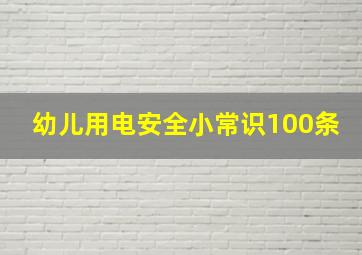 幼儿用电安全小常识100条